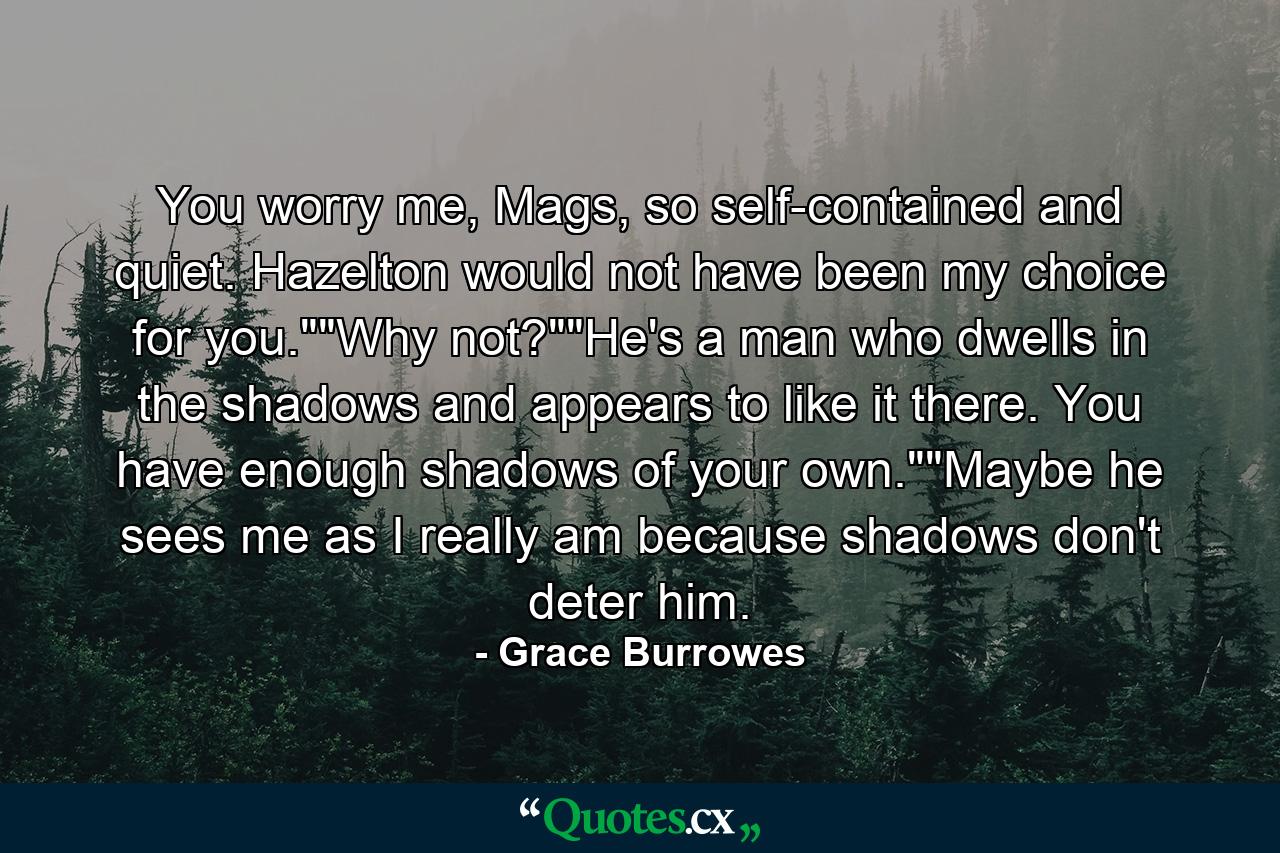 You worry me, Mags, so self-contained and quiet. Hazelton would not have been my choice for you.""Why not?""He's a man who dwells in the shadows and appears to like it there. You have enough shadows of your own.""Maybe he sees me as I really am because shadows don't deter him.

- Grace Burrowes

“Quotes.cx„